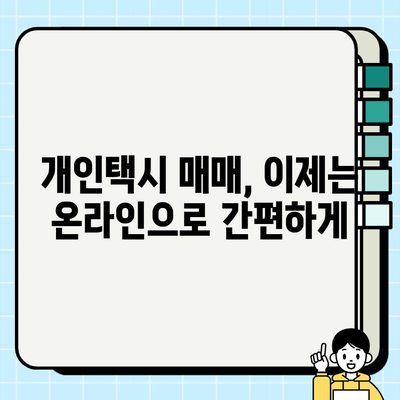 개인택시 매매, 이제는 온라인으로 간편하게